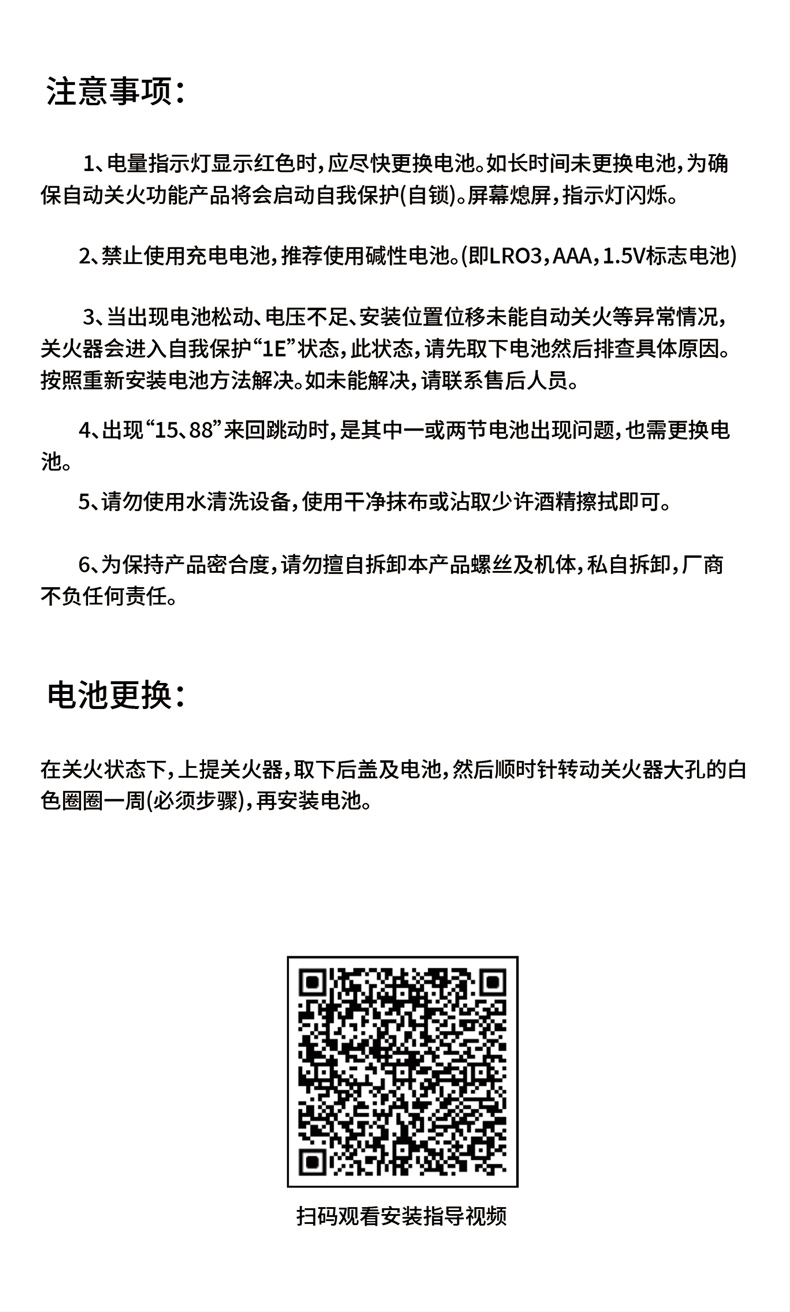 注意事项：

1、电量指示灯显示红色时，应尽快更换电池。如长时间未更换电池，为确保自动关火功能产品将会启动自我保护(自锁)。屏幕熄屏，指示灯闪烁。

2、禁止使用充电电池，推荐使用碱性电池。(即LRO3，AAA，1.5V标志电池)

3、当出现电池松动、电压不足、安装位置位移未能自动关火等异常情况，关火器会进入自我保护“1E”状态，此状态，请先取下电池然后排查具体原因。按照重新安装电池方法解决。如未能解决，请联系售后人员。

4、出现“15、88”来回跳动时，是其中一或两节电池出现问题，也需更换电池。

5、请勿使用水清洗设备，使用干净抹布或沾取少许酒精擦拭即可。

6、为保持产品密合度，请勿擅自拆卸本产品螺丝及机体，私自拆卸，厂商不负任何责任。

电池更换：

在关火状态下，上提关火器，取下后盖及电池，然后顺时针转动关火器大孔的白色圈圈一周(必须步骤)，再安装电池。

扫码观看安装指导视频